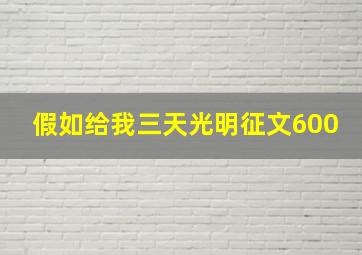 假如给我三天光明征文600